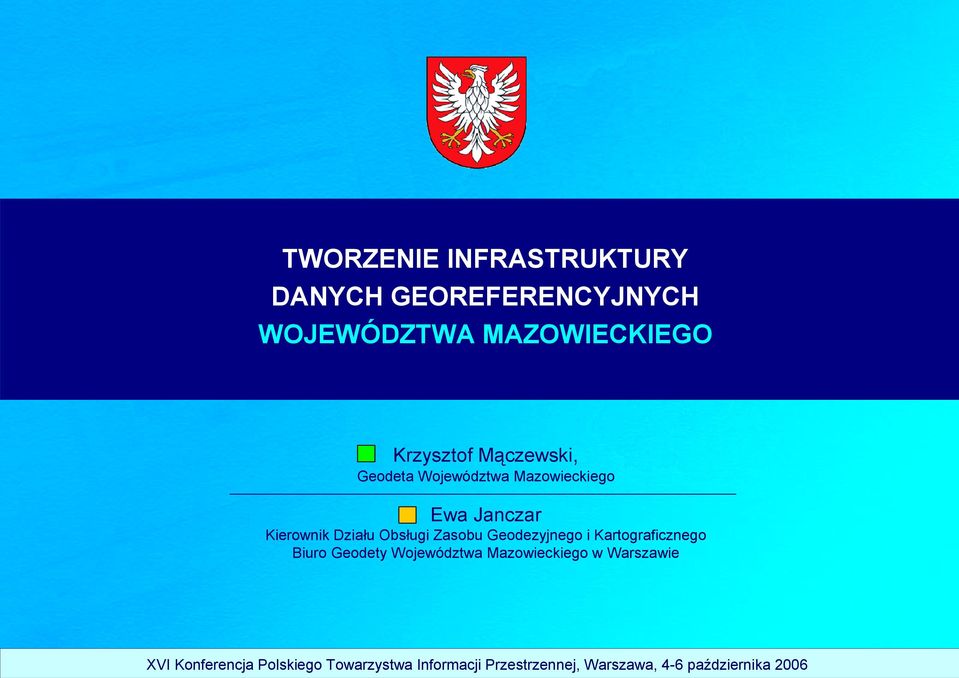 TWORZENIE INFRASTRUKTURY
DANYCH GEOREFERENCYJNYCH
WOJEWÓDZTWA MAZOWIECKIEGO

Krzysztof Mączewski,
Geodeta Województwa Mazowieckiego

Ewa Janczar
Kierownik Działu Obsługi Zasobu Geodezyjnego i Kartograficznego
Biuro Geodety Województwa Mazowieckiego w Warszawie

XVI Konferencja Polskiego Towarzystwa Informacji Przestrzennej, Warszawa, 4-6 października 2006